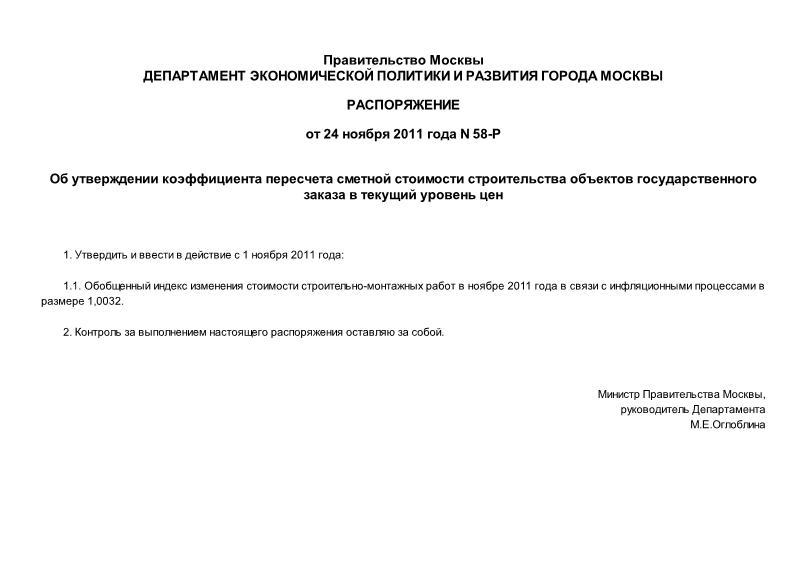 Правительство Москвы
ДЕПАРТАМЕНТ ЭКОНОМИЧЕСКОЙ ПОЛИТИКИ И РАЗВИТИЯ ГОРОДА МОСКВЫ

РАСПОРЯЖЕНИЕ

от 24 ноября 2011 года N 58-Р

Об утверждении коэффициента пересчета сметной стоимости строительства объектов государственного заказа в текущий уровень цен

1. Утвердить и ввести в действие с 1 ноября 2011 года:

1.1. Обобщенный индекс изменения стоимости строительно-монтажных работ в ноябре 2011 года в связи с инфляционными процессами в размере 1,0032.

2. Контроль за выполнением настоящего распоряжения оставляю за собой.

Министр Правительства Москвы,
руководитель Департамента
М.Е.Оглоблина